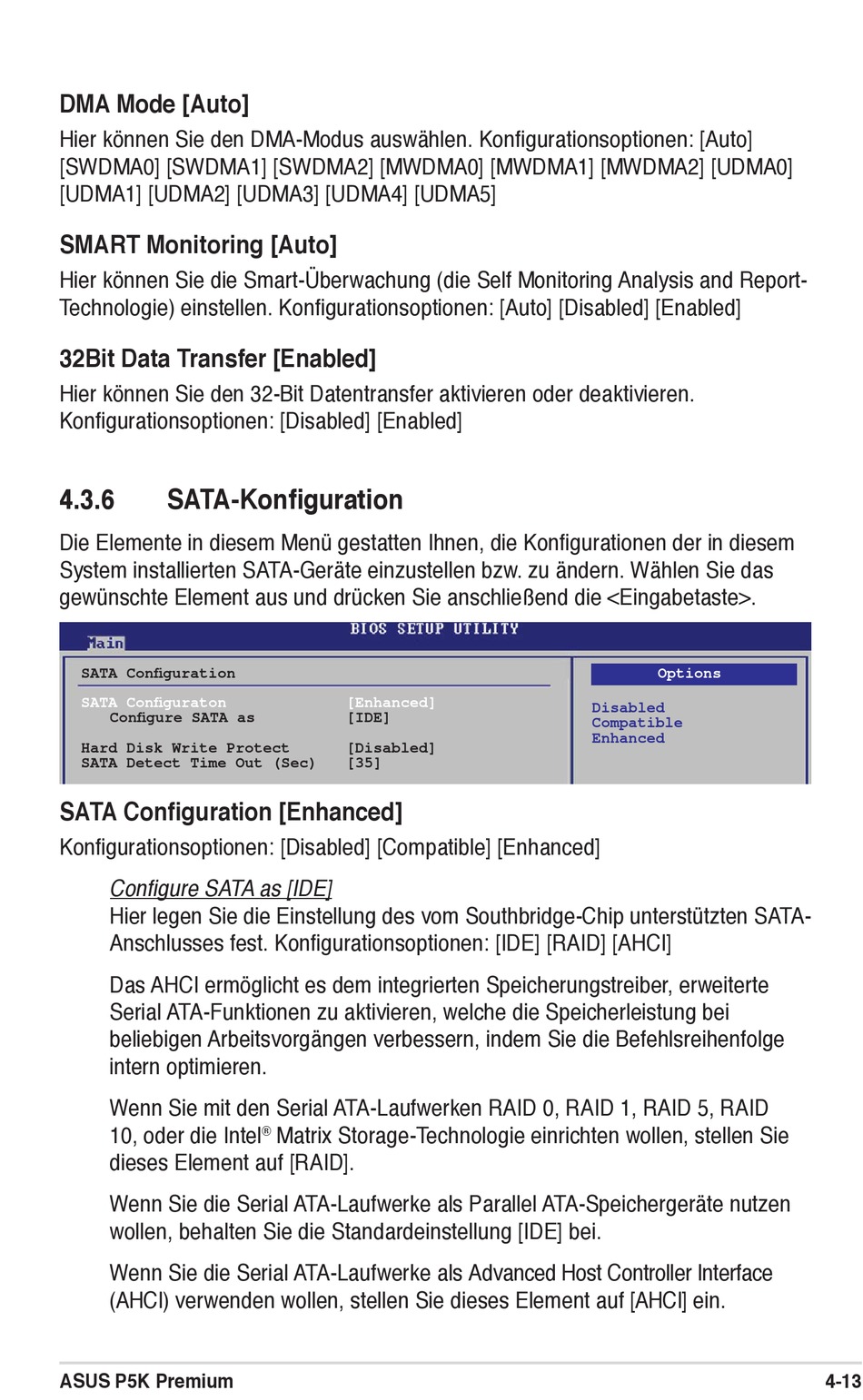 DMA Mode [Auto]

Hier können Sie den DMA-Modus auswählen. Konfigurationsoptionen: [Auto] [SWDMA0] [SWDMA1] [SWDMA2] [MWDMA0] [MWDMA1] [MWDMA2] [UDMA0] [UDMA1] [UDMA2] [UDMA3] [UDMA4] [UDMA5]

SMART Monitoring [Auto]

Hier können Sie die Smart-Überwachung (die Self Monitoring Analysis and Report-Technologie) einstellen. Konfigurationsoptionen: [Auto] [Disabled] [Enabled]

32Bit Data Transfer [Enabled]

Hier können Sie den 32-Bit Datentransfer aktivieren oder deaktivieren. Konfigurationsoptionen: [Disabled] [Enabled]

4.3.6 SATA-Konfiguration

Die Elemente in diesem Menü gestatten Ihnen, die Konfigurationen der in diesem System installierten SATA-Geräte einzustellen bzw. zu ändern. Wählen Sie das gewünschte Element aus und drücken Sie anschließend die <Eingabetaste>.

BIOS SETUP UTILITY
Main

SATA Configuration

SATA Configuraton [Enhanced]
Configure SATA as [IDE]

Hard Disk Write Protect [Disabled]
SATA Detect Time Out (Sec) [35]

Options

Disabled
Compatible
Enhanced

SATA Configuration [Enhanced]

Konfigurationsoptionen: [Disabled] [Compatible] [Enhanced]

Configure SATA as [IDE]

Hier legen Sie die Einstellung des vom Southbridge-Chip unterstützten SATA-Anschlusses fest. Konfigurationsoptionen: [IDE] [RAID] [AHCI]

Das AHCI ermöglicht es dem integrierten Speicherungstreiber, erweiterte Serial ATA-Funktionen zu aktivieren, welche die Speicherleistung bei beliebigen Arbeitsvorgängen verbessern, indem Sie die Befehlsreihenfolge intern optimieren.

Wenn Sie mit den Serial ATA-Laufwerken RAID 0, RAID 1, RAID 5, RAID 10, oder die Intel® Matrix Storage-Technologie einrichten wollen, stellen Sie dieses Element auf [RAID].

Wenn Sie die Serial ATA-Laufwerke als Parallel ATA-Speichergeräte nutzen wollen, behalten Sie die Standardeinstellung [IDE] bei.

Wenn Sie die Serial ATA-Laufwerke als Advanced Host Controller Interface (AHCI) verwenden wollen, stellen Sie dieses Element auf [AHCI] ein.

ASUS P5K Premium

4-13